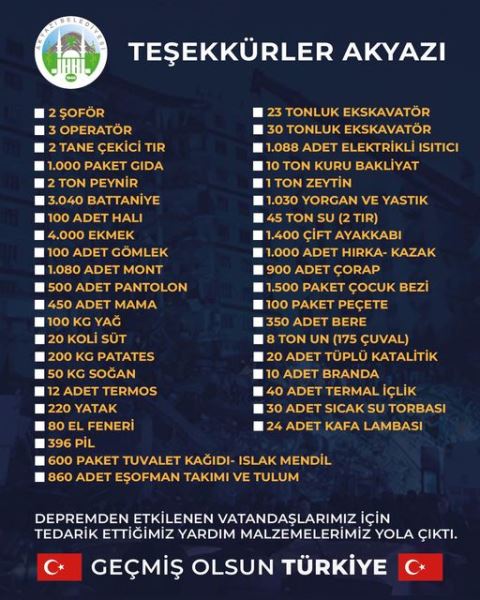 AKYAZI BELEDİYESİ

TEŞEKKÜRLER AKYAZI

2 ŞOFÖR
3 OPERATÖR
2 TANE ÇEKİCİ TIR
1.000 PAKET GIDA
2 TON PEYNİR
3.040 BATTANİYE
100 ADET HALI
4.000 EKMEK
100 ADET GÖMLEK
1.080 ADET MONT
500 ADET PANTOLON
450 ADET MAMA
100 KG YAĞ
20 KOLİ SÜT
200 KG PATATES
50 KG SOĞAN
12 ADET TERMOS
220 YATAK
80 EL FENERİ
396 PİL
600 PAKET TUVALET KAĞIDI- ISLAK MENDİL
860 ADET EŞOFMAN TAKIMI VE TULUM

23 TONLUK EKSKAVATÖR
30 TONLUK EKSKAVATÖR
1.088 ADET ELEKTRİKLİ ISITICI
10 TON KURU BAKLİYAT
1 TON ZEYTİN
1.030 YORGAN VE YASTIK
45 TON SU (2 TIR)
1.400 ÇİFT AYAKKABI
1.000 ADET HIRKA- KAZAK
900 ADET ÇORAP
1.500 PAKET ÇOCUK BEZİ
100 PAKET PEÇETE
350 ADET BERE
8 TON UN (175 ÇUVAL)
20 ADET TÜPLÜ KATALİTİK
10 ADET BRANDA
40 ADET TERMAL İÇLİK
30 ADET SICAK SU TORBASI
24 ADET KAFA LAMBASI

DEPREMDEN ETKİLENEN VATANDAŞLARIMIZ İÇİN TEDARİK ETTİĞİMİZ YARDIM MALZEMELERİMİZ YOLA ÇIKTI.

GEÇMİŞ OLSUN TÜRKİYE